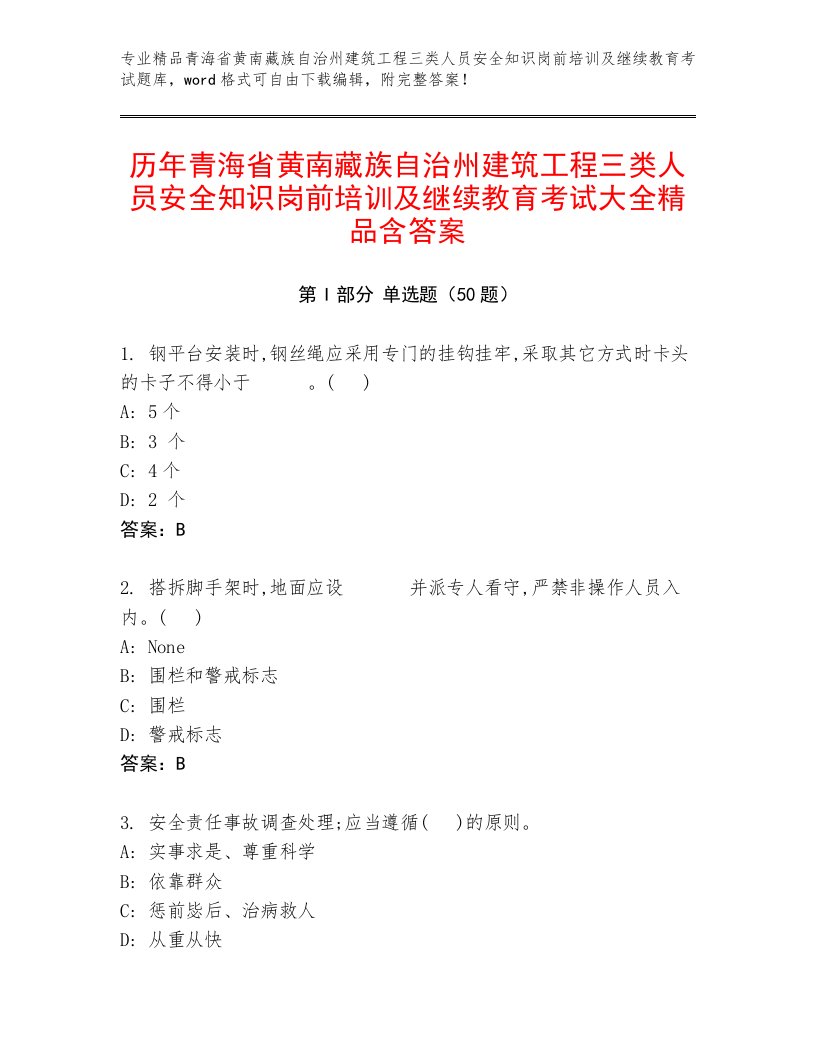 专业精品青海省黄南藏族自治州建筑工程三类人员安全知识岗前培训及继续教育考试题库，word格式可自由下载编辑，附完整答案！

历年青海省黄南藏族自治州建筑工程三类人员安全知识岗前培训及继续教育考试大全精品含答案

第I部分 单选题（50题）

1. 钢平台安装时,钢丝绳应采用专门的挂钩挂牢,采取其它方式时卡头的卡子不得小于　　　。(　)
A: 5个
B: 3 个
C: 4个
D: 2 个
答案：B

2. 搭拆脚手架时,地面应设　　　并派专人看守,严禁非操作人员入内。(　)
A: None
B: 围栏和警戒标志
C: 围栏
D: 警戒标志
答案：B

3. 安全责任事故调查处理;应当遵循(　)的原则。
A: 实事求是、尊重科学
B: 依靠群众
C: 惩前毖后、治病救人
D: 从重从快